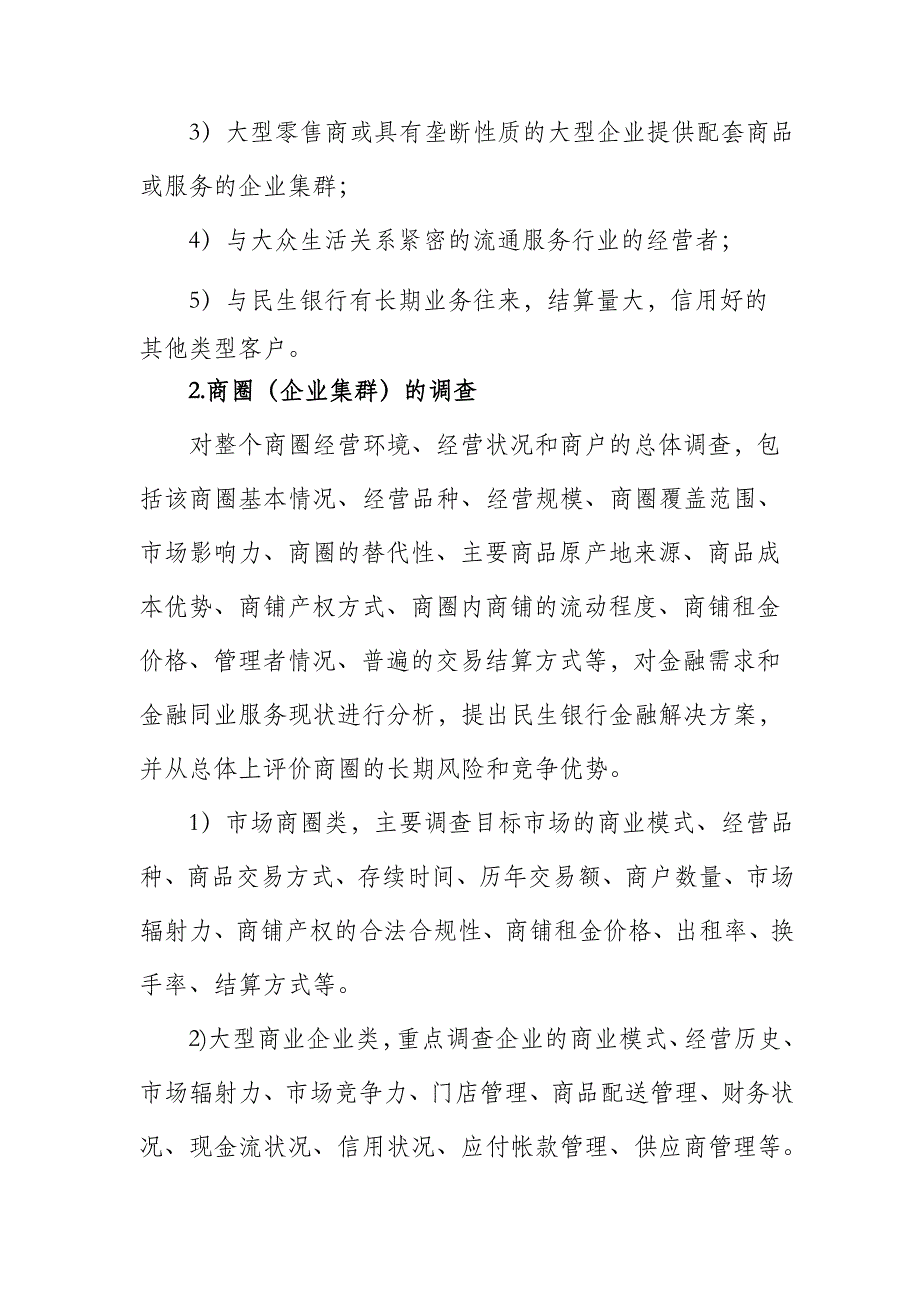 3）大型零售商或具有垄断性质的大型企业提供配套商品或服务的企业集群；

4）与大众生活关系紧密的流通服务行业的经营者；

5）与民生银行有长期业务往来，结算量大，信用好的其他类型客户。

2.商圈（企业集群）的调查

对整个商圈经营环境、经营状况和商户的总体调查，包括该商圈基本情况、经营品种、经营规模、商圈覆盖范围、市场影响力、商圈的替代性、主要商品原产地来源、商品成本优势、商铺产权方式、商圈内商铺的流动程度、商铺租金价格、管理者情况、普遍的交易结算方式等，对金融需求和金融同业服务现状进行分析，提出民生银行金融解决方案，并从总体上评价商圈的长期风险和竞争优势。

1）市场商圈类，主要调查目标市场的商业模式、经营品种、商品交易方式、存续时间、历年交易额、商户数量、市场辐射力、商铺产权的合法合规性、商铺租金价格、出租率、换手率、结算方式等。

2)大型商业企业类，重点调查企业的商业模式、经营历史、市场辐射力、市场竞争力、门店管理、商品配送管理、财务状况、现金流状况、信用状况、应付帐款管理、供应商管理等。